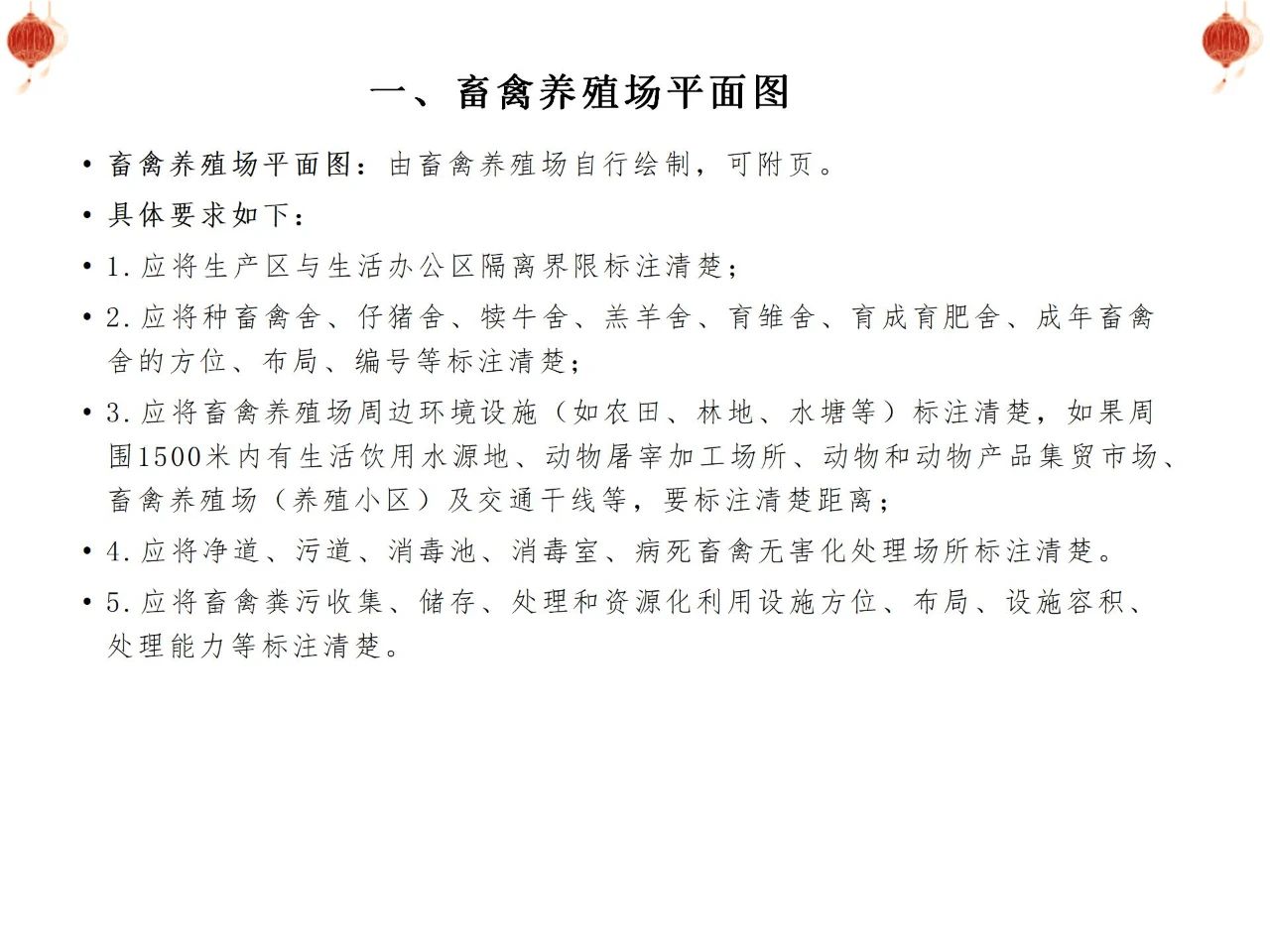 一、畜禽养殖场平面图

• 畜禽养殖场平面图：由畜禽养殖场自行绘制，可附页。

• 具体要求如下：

• 1.应将生产区与生活办公区隔离界限标注清楚；

• 2.应将种畜禽舍、仔猪舍、犊牛舍、羔羊舍、育雏舍、育成育肥舍、成年畜禽舍的方位、布局、编号等标注清楚；

• 3.应将畜禽养殖场周边环境设施（如农田、林地、水塘等）标注清楚，如果周围1500米内有生活饮用水源地、动物屠宰加工场所、动物和动物产品集贸市场、畜禽养殖场（养殖小区）及交通干线等，要标注清楚距离；

• 4.应将净道、污道、消毒池、消毒室、病死畜禽无害化处理场所标注清楚。

• 5.应将畜禽粪污收集、储存、处理和资源化利用设施方位、布局、设施容积、处理能力等标注清楚。